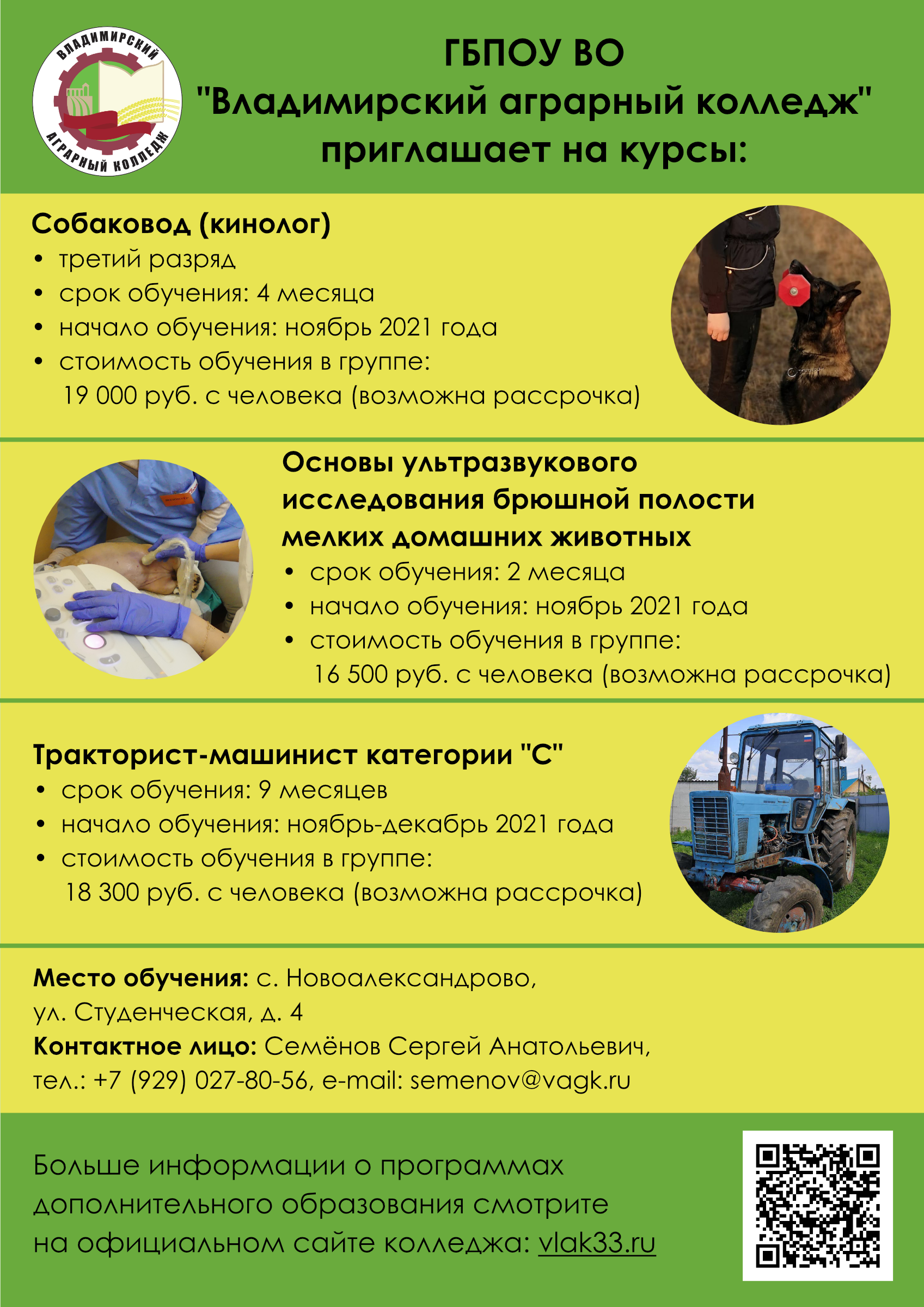 ВЛАДИМИРСКИЙ
АГРАРНЫЙ КОЛЛЕДЖ

ГБПОУ ВО
"Владимирский аграрный колледж"
приглашает на курсы:

Собаковод (кинолог)
• третий разряд
• срок обучения: 4 месяца
• начало обучения: ноябрь 2021 года
• стоимость обучения в группе: 19 000 руб. с человека (возможна рассрочка)

Основы ультразвукового исследования брюшной полости мелких домашних животных
• срок обучения: 2 месяца
• начало обучения: ноябрь 2021 года
• стоимость обучения в группе: 16 500 руб. с человека (возможна рассрочка)

Тракторист-машинист категории "С"
• срок обучения: 9 месяцев
• начало обучения: ноябрь-декабрь 2021 года
• стоимость обучения в группе: 18 300 руб. с человека (возможна рассрочка)

Место обучения: с. Новоалександрово, ул. Студенческая, д. 4
Контактное лицо: Семёнов Сергей Анатольевич, тел.: +7 (929) 027-80-56, e-mail: semenov@vagk.ru

Больше информации о программах дополнительного образования смотрите на официальном сайте колледжа: vlak33.ru